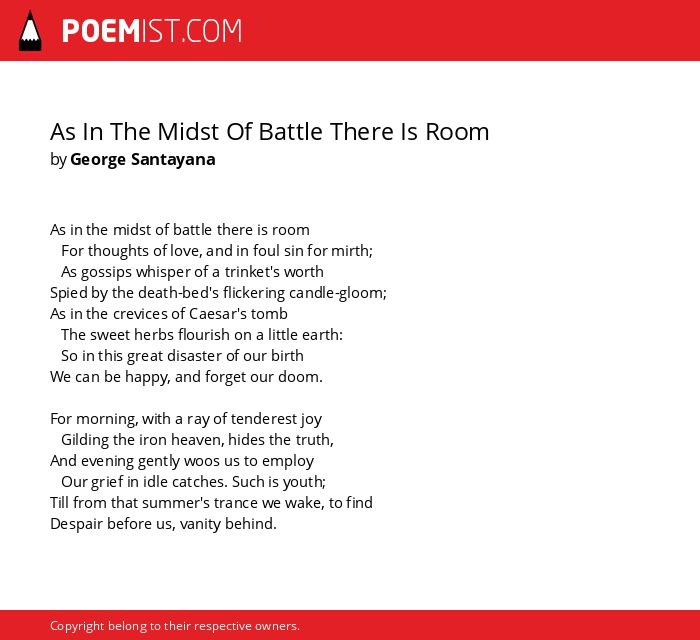 POEMIST.COM

As In The Midst Of Battle There Is Room
by George Santayana

As in the midst of battle there is room
For thoughts of love, and in foul sin for mirth;
As gossips whisper of a trinket's worth
Spied by the death-bed's flickering candle-gloom;
As in the crevices of Caesar's tomb
The sweet herbs flourish on a little earth:
So in this great disaster of our birth
We can be happy, and forget our doom.

For morning, with a ray of tenderest joy
Gilding the iron heaven, hides the truth,
And evening gently woos us to employ
Our grief in idle catches. Such is youth;
Till from that summer's trance we wake, to find
Despair before us, vanity behind.

Copyright belong to their respective owners.